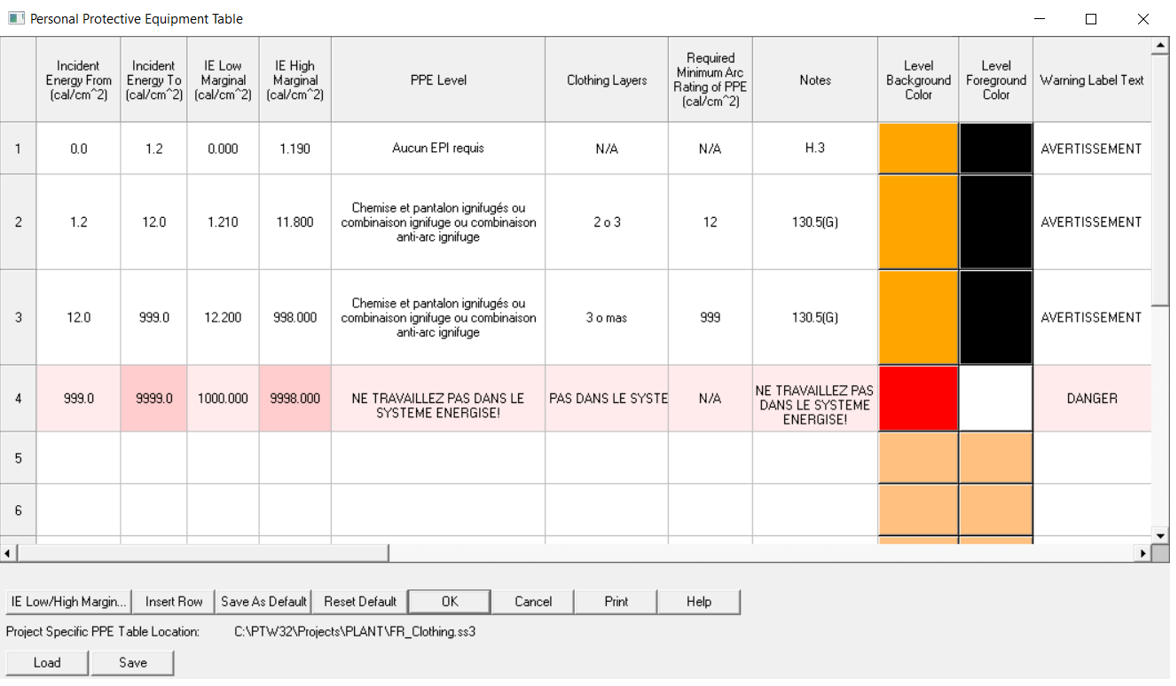 Personal Protective Equipment Table

| | Incident Energy From (cal/cm^2) | Incident Energy To (cal/cm^2) | IE Low Marginal (cal/cm^2) | IE High Marginal (cal/cm^2) | PPE Level | Clothing Layers | Required Minimum Arc Rating of PPE (cal/cm^2) | Notes | Level Background Color | Level Foreground Color | Warning Label Text |
|---|---|---|---|---|---|---|---|---|---|---|---|
| 1 | 0.0 | 1.2 | 0.000 | 1.190 | Aucun EPI requis | N/A | N/A | H.3 | | | AVERTISSEMENT |
| 2 | 1.2 | 12.0 | 1.210 | 11.800 | Chemise et pantalon ignifugés ou combinaison ignifuge ou combinaison anti-arc ignifuge | 2 o 3 | 12 | 130.5(G) | | | AVERTISSEMENT |
| 3 | 12.0 | 999.0 | 12.200 | 998.000 | Chemise et pantalon ignifugés ou combinaison ignifuge ou combinaison anti-arc ignifuge | 3 o mas | 999 | 130.5(G) | | | AVERTISSEMENT |
| 4 | 999.0 | 9999.0 | 1000.000 | 9998.000 | NE TRAVAILLEZ PAS DANS LE SYSTEME ENERGISE! | PAS DANS LE SYSTE | N/A | NE TRAVAILLEZ PAS DANS LE SYSTEME ENERGISE! | | | DANGER |
| 5 | | | | | | | | | | | |
| 6 | | | | | | | | | | | |

IE Low/High Margin... Insert Row Save As Default Reset Default OK Cancel Print Help

Project Specific PPE Table Location: C:\PTW32\Projects\PLANT\FR_Clothing.ss3

Load Save